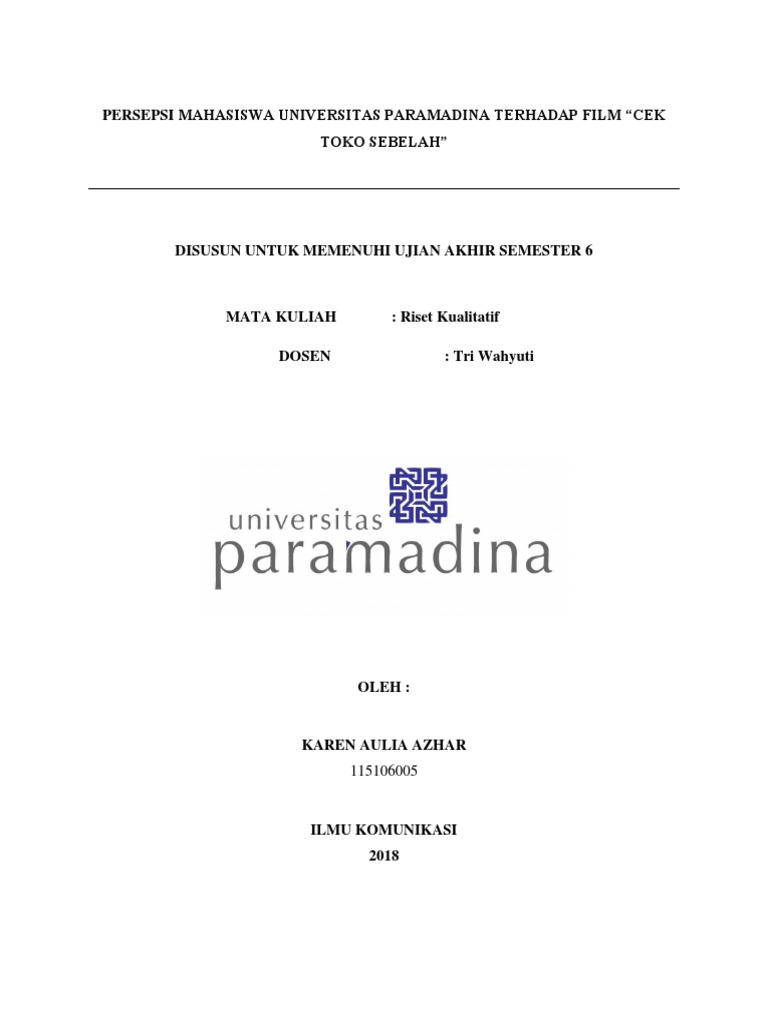 PERSEPSI MAHASISWA UNIVERSITAS PARAMADINA TERHADAP FILM “CEK TOKO SEBELAH”

DISUSUN UNTUK MEMENUHI UJIAN AKHIR SEMESTER 6

MATA KULIAH : Riset Kualitatif

DOSEN : Tri Wahyuti

universitas paramadina

OLEH :

KAREN AULIA AZHAR
115106005

ILMU KOMUNIKASI
2018